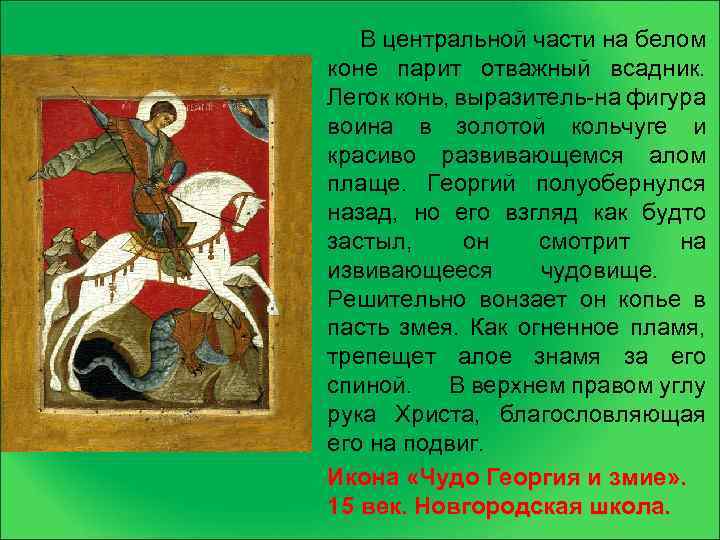 В центральной части на белом коне парит отважный всадник. Легок конь, выразитель-на фигура воина в золотой кольчуге и красиво развивающемся алом плаще. Георгий полуобернулся назад, но его взгляд как будто застыл, он смотрит на извивающееся чудовище. Решительно вонзает он копье в пасть змея. Как огненное пламя, трепещет алое знамя за его спиной. В верхнем правом углу рука Христа, благословляющая его на подвиг.

Икона «Чудо Георгия и змие». 15 век. Новгородская школа.